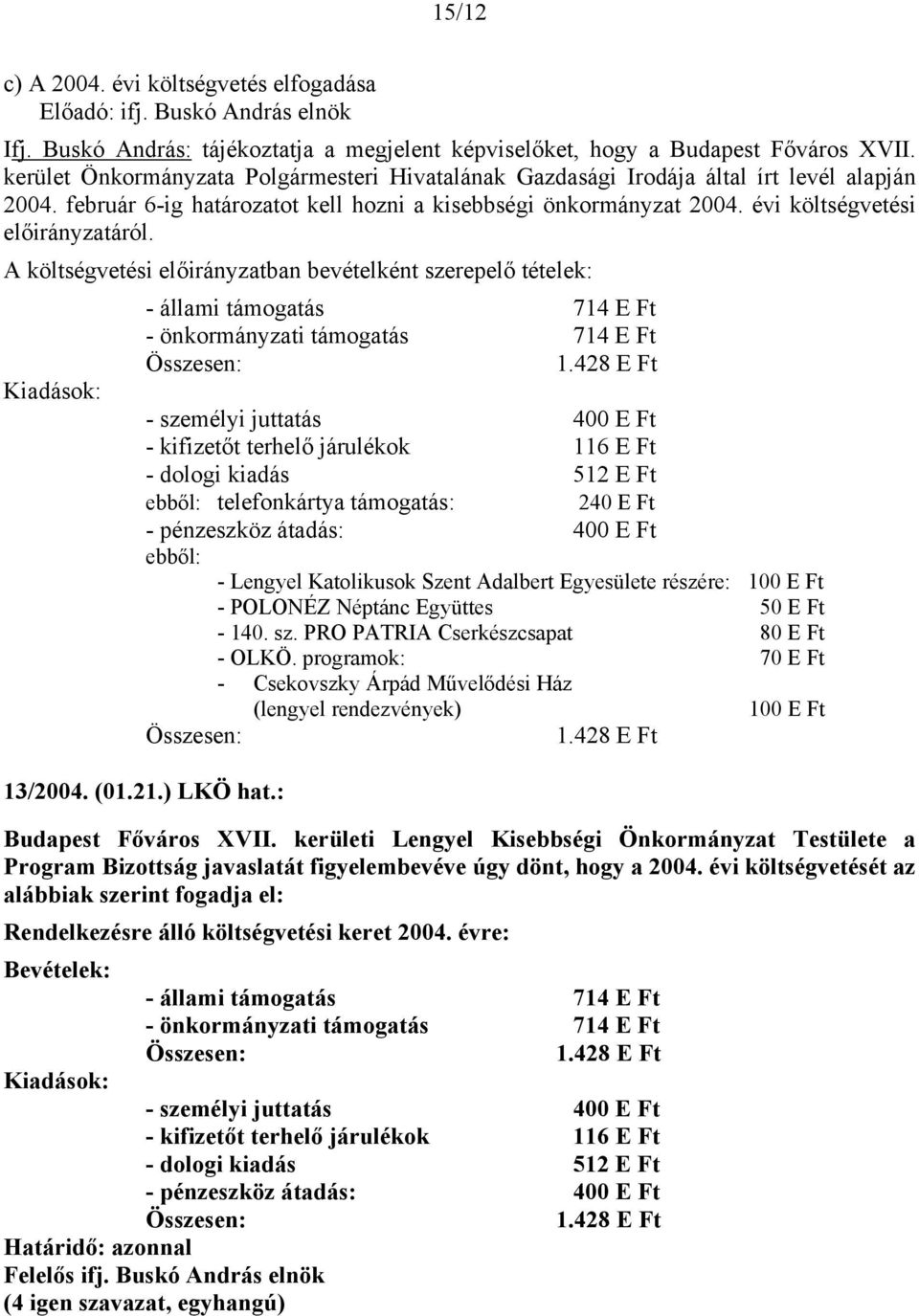 15/12

c) A 2004. évi költségvetés elfogadása
Előadó: ifj. Buskó András elnök

Ifj. Buskó András: tájékoztatja a megjelent képviselőket, hogy a Budapest Főváros XVII. kerület Önkormányzata Polgármesteri Hivatalának Gazdasági Irodája által írt levél alapján 2004. február 6-ig határozatot kell hozni a kisebbségi önkormányzat 2004. évi költségvetési előirányzatáról.

A költségvetési előirányzatban bevételként szerepelő tételek:

- állami támogatás 714 E Ft
- önkormányzati támogatás 714 E Ft
Összesen: 1.428 E Ft

Kiadások:

- személyi juttatás 400 E Ft
- kifizetőt terhelő járulékok 116 E Ft
- dologi kiadás 512 E Ft
ebből: telefonkártya támogatás: 240 E Ft
- pénzeszköz átadás: 400 E Ft
ebből:
- Lengyel Katolikusok Szent Adalbert Egyesülete részére: 100 E Ft
- POLONÉZ Néptánc Együttes 50 E Ft
- 140. sz. PRO PATRIA Cserkészcsapat 80 E Ft
- OLKÖ. programok: 70 E Ft
- Csekovszky Árpád Művelődési Ház (lengyel rendezvények) 100 E Ft
Összesen: 1.428 E Ft

13/2004. (01.21.) LKÖ hat.:

Budapest Főváros XVII. kerületi Lengyel Kisebbségi Önkormányzat Testülete a Program Bizottság javaslatát figyelembevéve úgy dönt, hogy a 2004. évi költségvetését az alábbiak szerint fogadja el:

Rendelkezésre álló költségvetési keret 2004. évre:

Bevételek:

- állami támogatás 714 E Ft
- önkormányzati támogatás 714 E Ft
Összesen: 1.428 E Ft

Kiadások:

- személyi juttatás 400 E Ft
- kifizetőt terhelő járulékok 116 E Ft
- dologi kiadás 512 E Ft
- pénzeszköz átadás: 400 E Ft
Összesen: 1.428 E Ft

Határidő: azonnal
Felelős ifj. Buskó András elnök
(4 igen szavazat, egyhangú)